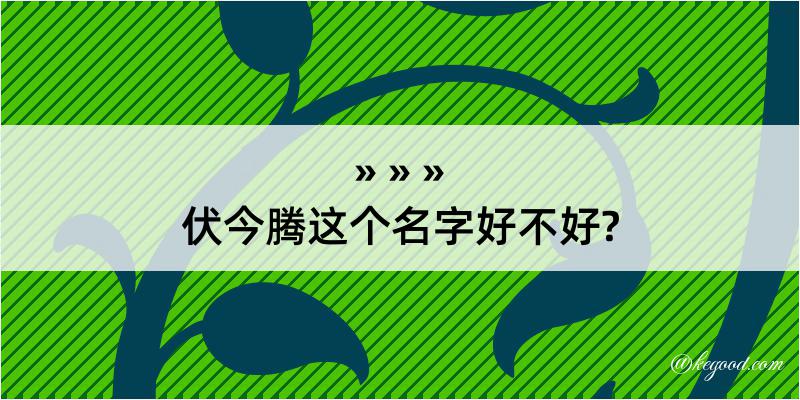 » » »
伏今腾这个名字好不好?

@kegood.com